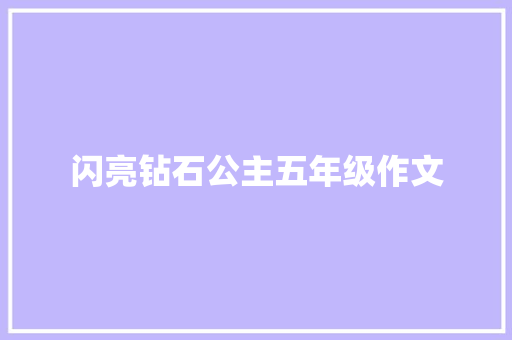 闪亮钻石公主五年级作文